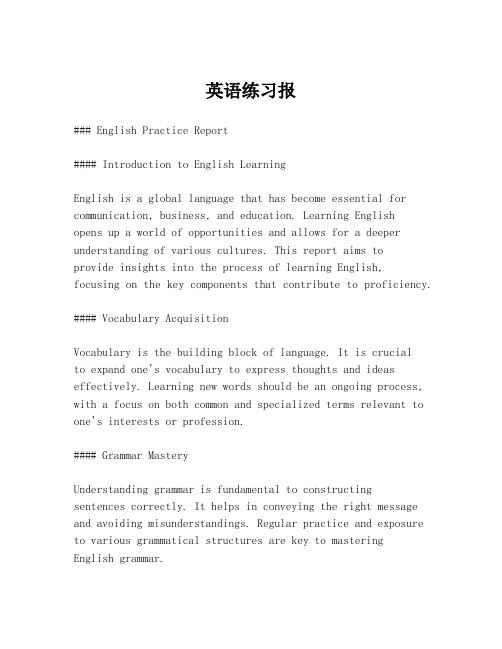 英语练习报

### English Practice Report

#### Introduction to English Learning

English is a global language that has become essential for communication, business, and education. Learning English opens up a world of opportunities and allows for a deeper understanding of various cultures. This report aims to provide insights into the process of learning English, focusing on the key components that contribute to proficiency.

#### Vocabulary Acquisition

Vocabulary is the building block of language. It is crucial to expand one's vocabulary to express thoughts and ideas effectively. Learning new words should be an ongoing process, with a focus on both common and specialized terms relevant to one's interests or profession.

#### Grammar Mastery

Understanding grammar is fundamental to constructing sentences correctly. It helps in conveying the right message and avoiding misunderstandings. Regular practice and exposure to various grammatical structures are key to mastering English grammar.